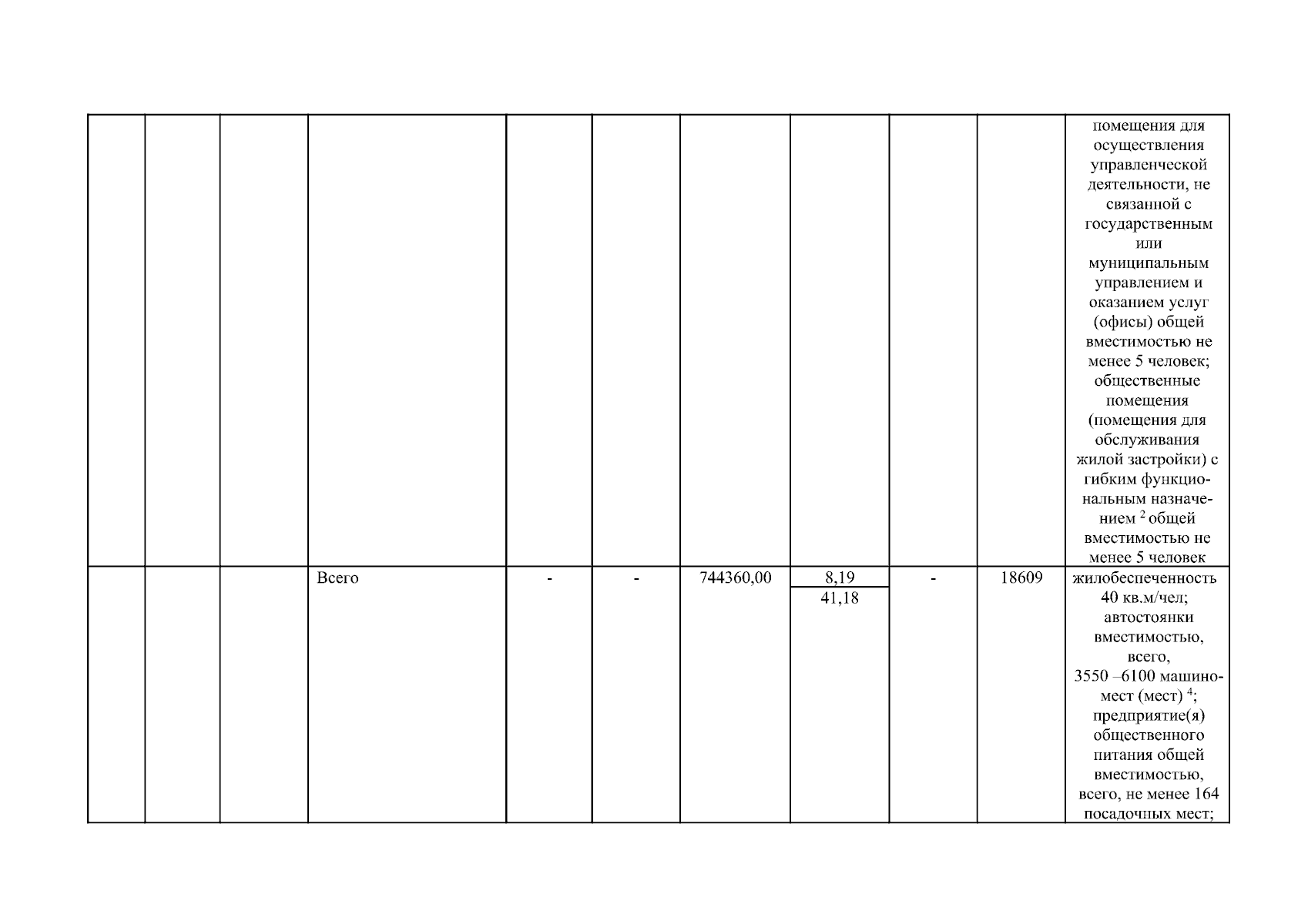 |  |  |  |  |  |  |  |  |  |  |  |
|---|---|---|---|---|---|---|---|---|---|---|
|  |  |  |  |  |  |  |  |  |  | помещения для осуществления управленческой деятельности, не связанной с государственным или муниципальным управлением и оказанием услуг (офисы) общей вместимостью не менее 5 человек; общественные помещения (помещения для обслуживания жилой застройки) с гибким функциональным назначением $^2$ общей вместимостью не менее 5 человек |
|  |  |  | Всего | - | - | 744360,00 | $\frac{8,19}{41,18}$ | - | 18609 | жилобеспеченность 40 кв.м/чел; автостоянки вместимостью, всего, 3550 –6100 машино-мест (мест) $^4$; предприятие(я) общественного питания общей вместимостью, всего, не менее 164 посадочных мест; |